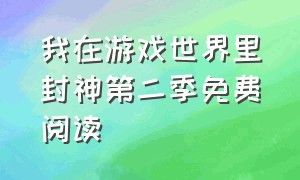 我在游戏世界里封神第二季免费阅读